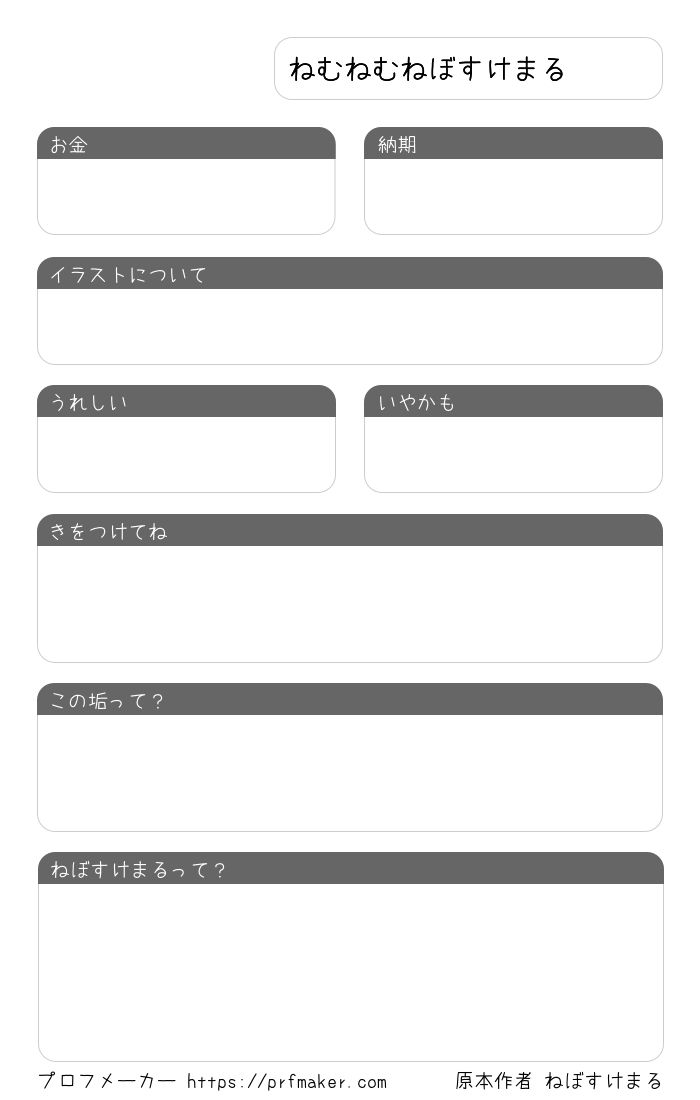 ねむねむねぼすけまる

お金

納期

イラストについて

うれしい

いやかも

きをつけてね

この垢って？

ねぼすけまるって？

プロフメーカー https://prfmaker.com 原本作者 ねぼすけまる